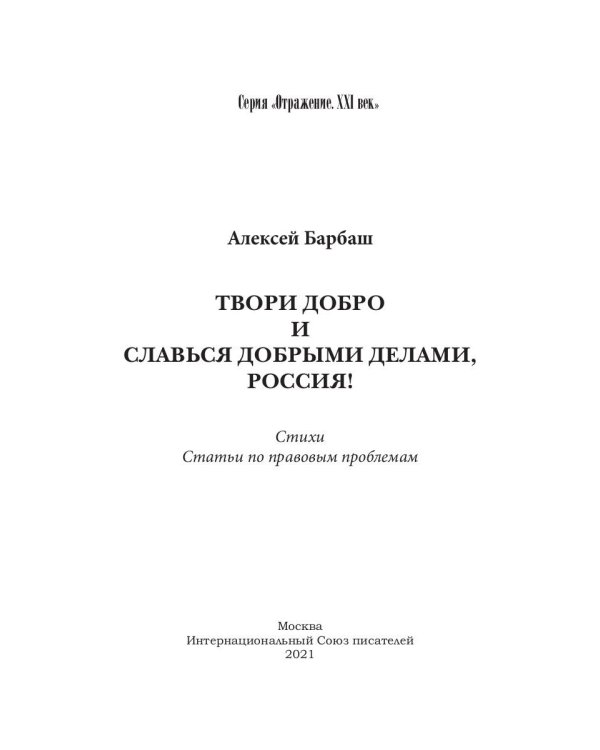 Серия «Отражение. XXI век»

Алексей Барбаш

ТВОРИ ДОБРО
И
СЛАВЬСЯ ДОБРЫМИ ДЕЛАМИ,
РОССИЯ!

Стихи
Статьи по правовым проблемам

Москва
Интернациональный Союз писателей
2021